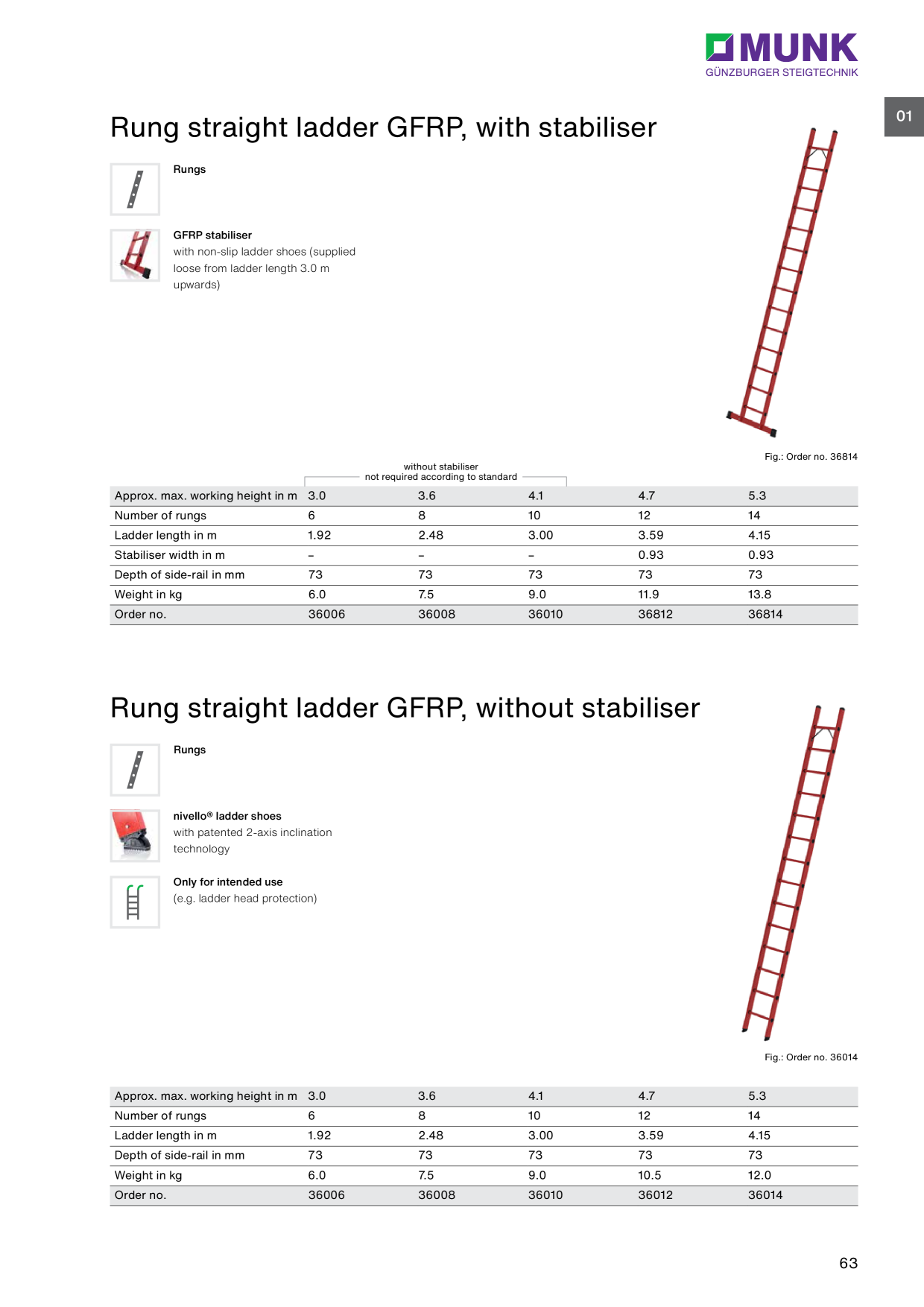 MUNK
GÜNZBURGER STEIGTECHNIK

01

Rung straight ladder GFRP, with stabiliser

Rungs

GFRP stabiliser
with non-slip ladder shoes (supplied loose from ladder length 3.0 m upwards)

Fig.: Order no. 36814

without stabiliser
not required according to standard

| Approx. max. working height in m | 3.0 | 3.6 | 4.1 | 4.7 | 5.3 |
|---|---|---|---|---|---|
| Number of rungs | 6 | 8 | 10 | 12 | 14 |
| Ladder length in m | 1.92 | 2.48 | 3.00 | 3.59 | 4.15 |
| Stabiliser width in m | – | – | – | 0.93 | 0.93 |
| Depth of side-rail in mm | 73 | 73 | 73 | 73 | 73 |
| Weight in kg | 6.0 | 7.5 | 9.0 | 11.9 | 13.8 |
| Order no. | 36006 | 36008 | 36010 | 36812 | 36814 |

Rung straight ladder GFRP, without stabiliser

Rungs

nivello® ladder shoes
with patented 2-axis inclination technology

Only for intended use
(e.g. ladder head protection)

Fig.: Order no. 36014

| Approx. max. working height in m | 3.0 | 3.6 | 4.1 | 4.7 | 5.3 |
|---|---|---|---|---|---|
| Number of rungs | 6 | 8 | 10 | 12 | 14 |
| Ladder length in m | 1.92 | 2.48 | 3.00 | 3.59 | 4.15 |
| Depth of side-rail in mm | 73 | 73 | 73 | 73 | 73 |
| Weight in kg | 6.0 | 7.5 | 9.0 | 10.5 | 12.0 |
| Order no. | 36006 | 36008 | 36010 | 36012 | 36014 |

63